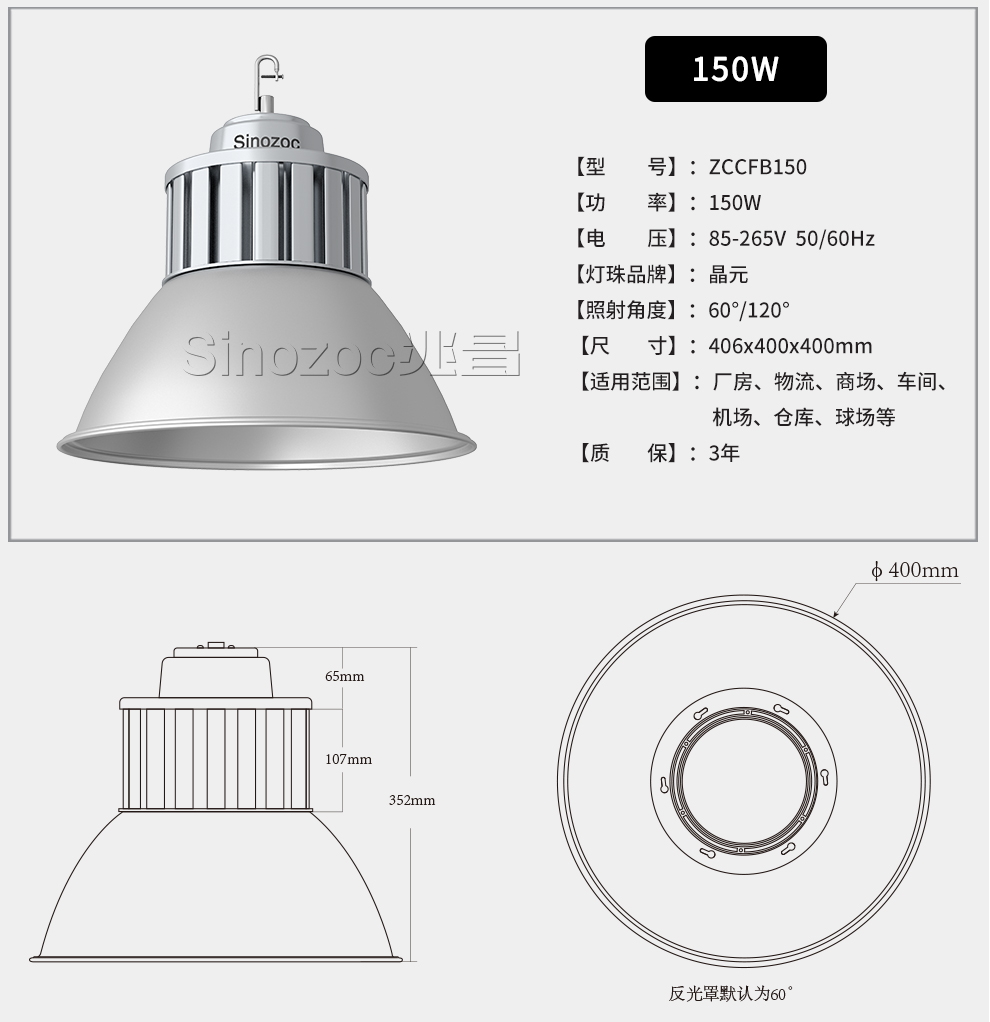 Sinozoc

Sinozoc兆昌

150W

【型　　号】：ZCCFB150
【功　　率】：150W
【电　　压】：85-265V 50/60Hz
【灯珠品牌】：晶元
【照射角度】：60°/120°
【尺　　寸】：406x400x400mm
【适用范围】：厂房、物流、商场、车间、机场、仓库、球场等
【质　　保】：3年

65mm

107mm

352mm

ϕ 400mm

反光罩默认为60°